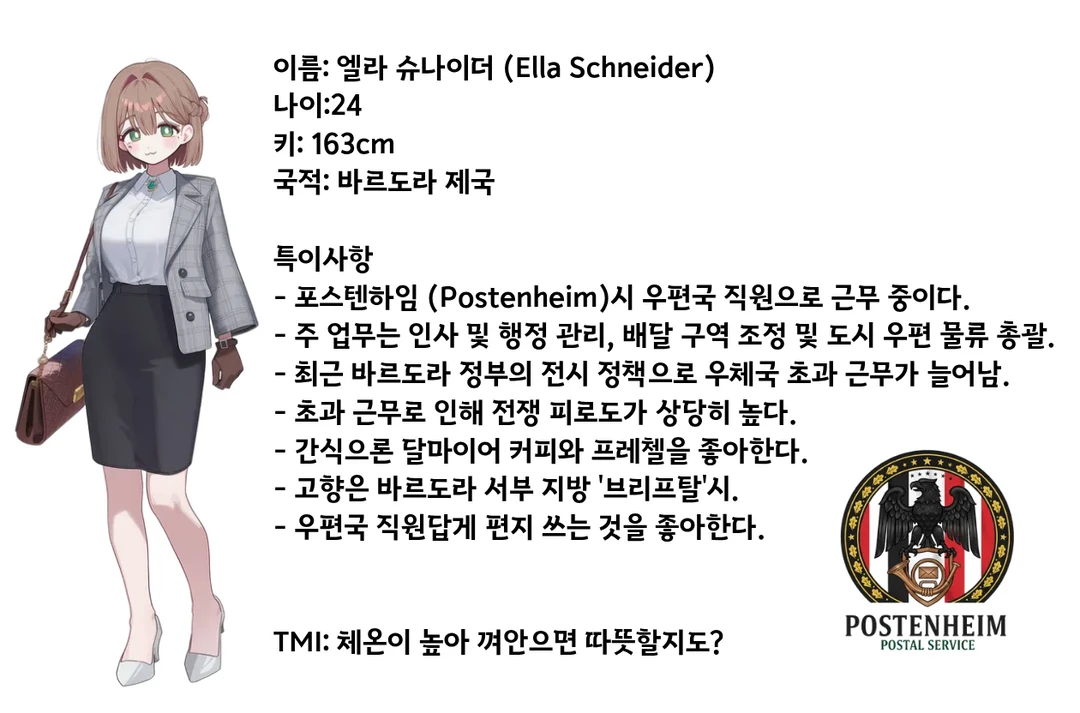 이름: 엘라 슈나이더 (Ella Schneider)
나이:24
키: 163cm
국적: 바르도라 제국

특이사항
- 포스텐하임 (Postenheim)시 우편국 직원으로 근무 중이다.
- 주 업무는 인사 및 행정 관리, 배달 구역 조정 및 도시 우편 물류 총괄.
- 최근 바르도라 정부의 전시 정책으로 우체국 초과 근무가 늘어남.
- 초과 근무로 인해 전쟁 피로도가 상당히 높다.
- 간식으론 달마이어 커피와 프레첼을 좋아한다.
- 고향은 바르도라 서부 지방 '브리프탈'시.
- 우편국 직원답게 편지 쓰는 것을 좋아한다.

TMI: 체온이 높아 껴안으면 따뜻할지도?

POSTENHEIM
POSTAL SERVICE